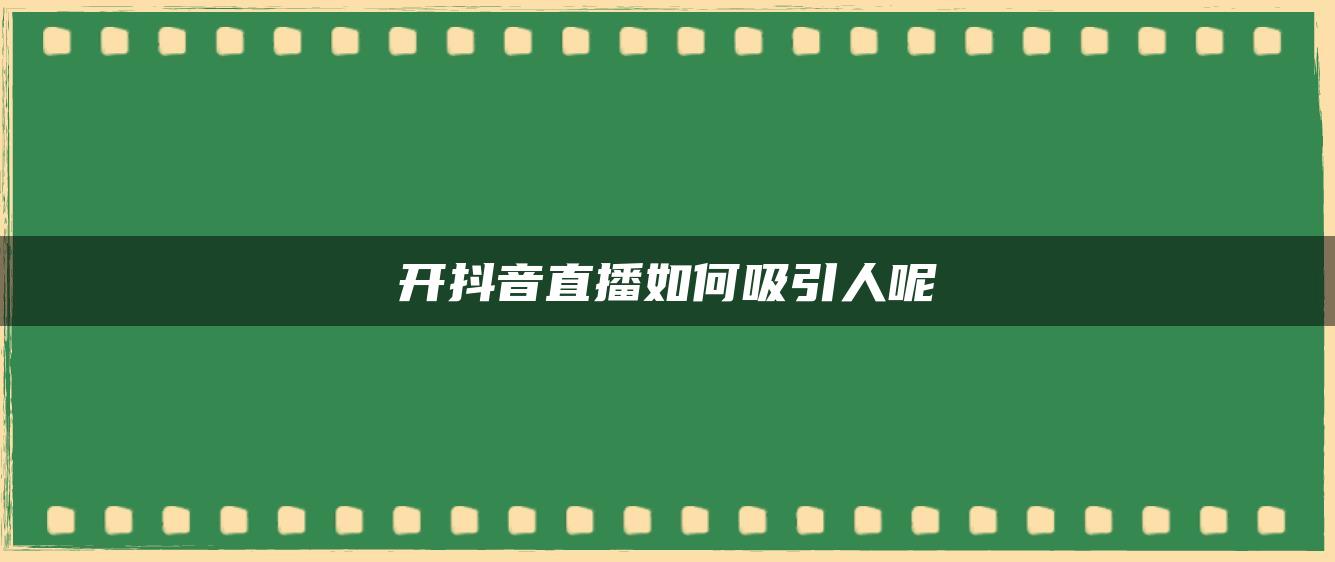 开抖音直播如何吸引人呢